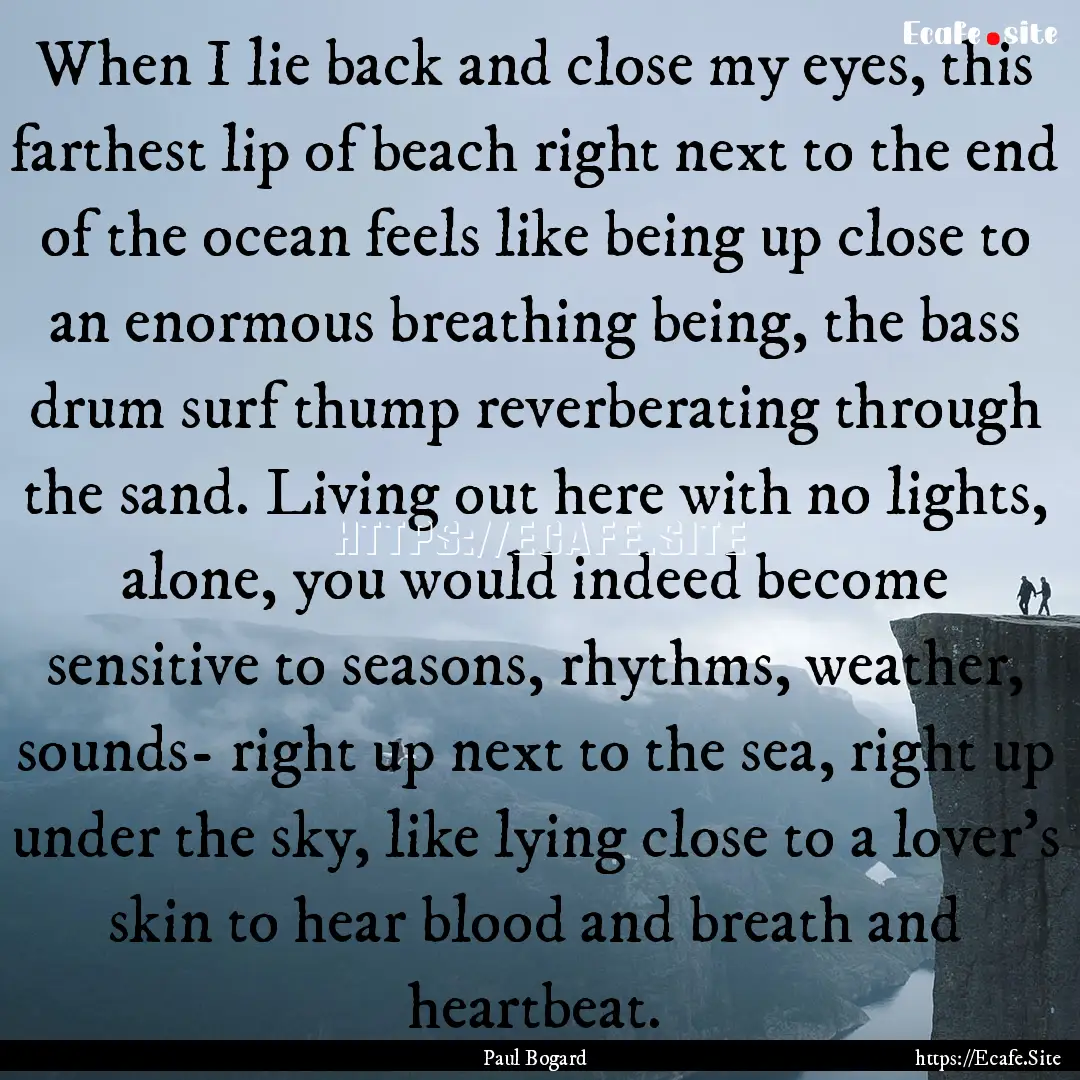 Ecafe.site

When I lie back and close my eyes, this farthest lip of beach right next to the end of the ocean feels like being up close to an enormous breathing being, the bass drum surf thump reverberating through the sand. Living out here with no lights, alone, you would indeed become sensitive to seasons, rhythms, weather, sounds- right up next to the sea, right up under the sky, like lying close to a lover's skin to hear blood and breath and heartbeat.

HTTPS://ECAFE.SITE

Paul Bogard

https://Ecafe.Site